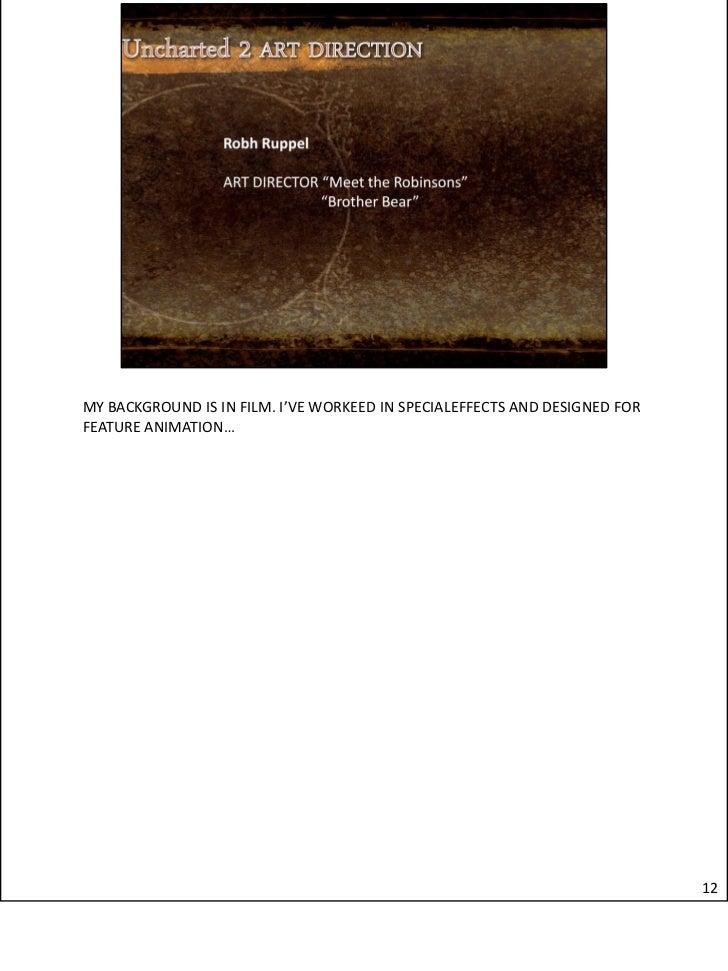 Uncharted 2 ART DIRECTION

Robh Ruppel

ART DIRECTOR "Meet the Robinsons"
"Brother Bear"

MY BACKGROUND IS IN FILM. I'VE WORKEED IN SPECIALEFFECTS AND DESIGNED FOR FEATURE ANIMATION…

12